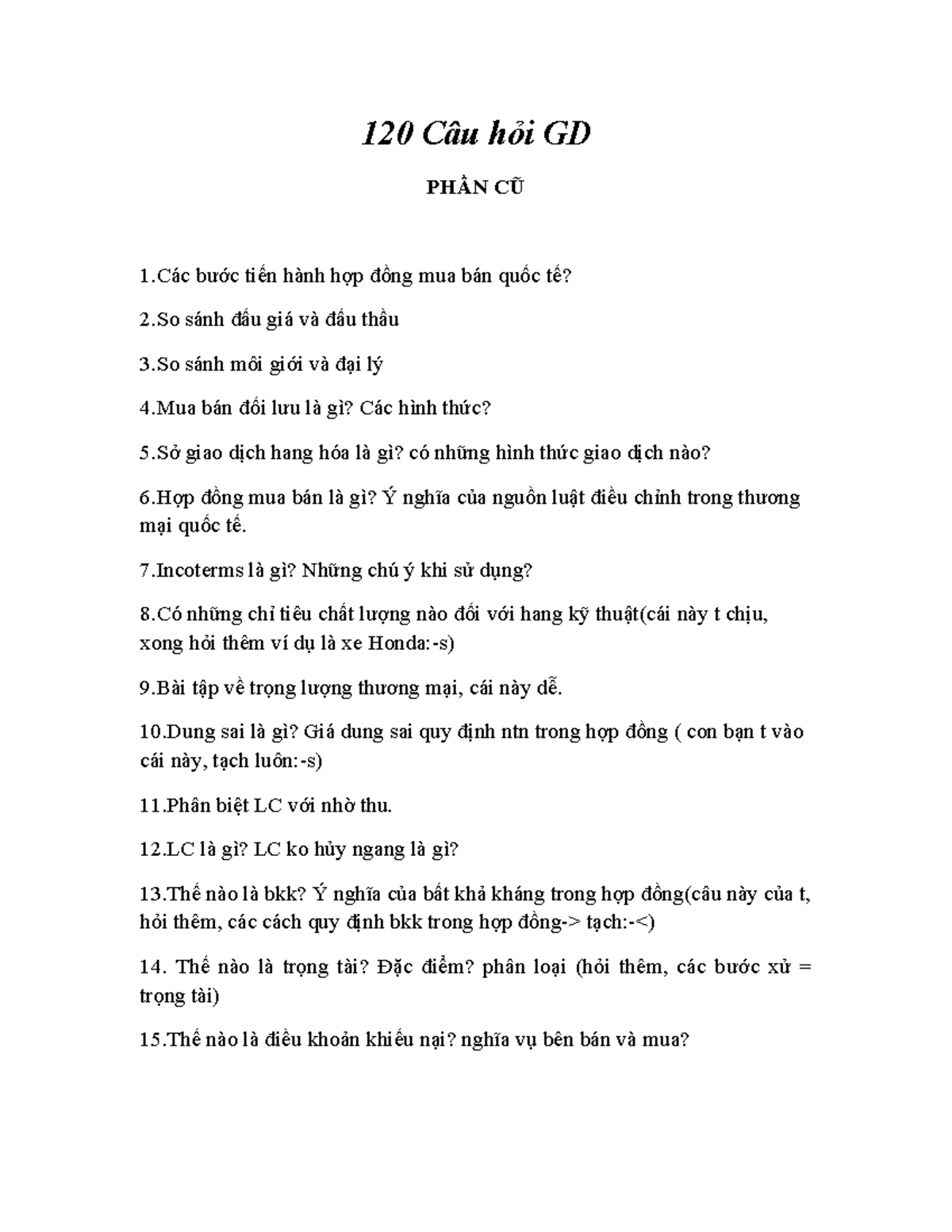 120 Câu hỏi GD

PHẦN CŨ

1.Các bước tiến hành hợp đồng mua bán quốc tế?

2.So sánh đấu giá và đấu thầu

3.So sánh môi giới và đại lý

4.Mua bán đối lưu là gì? Các hình thức?

5.Sở giao dịch hang hóa là gì? có những hình thức giao dịch nào?

6.Hợp đồng mua bán là gì? Ý nghĩa của nguồn luật điều chỉnh trong thương mại quốc tế.

7.Incoterms là gì? Những chú ý khi sử dụng?

8.Có những chỉ tiêu chất lượng nào đối với hang kỹ thuật(cái này t chịu, xong hỏi thêm ví dụ là xe Honda:-s)

9.Bài tập về trọng lượng thương mại, cái này dễ.

10.Dung sai là gì? Giá dung sai quy định ntn trong hợp đồng ( con bạn t vào cái này, tạch luôn:-s)

11.Phân biệt LC với nhờ thu.

12.LC là gì? LC ko hủy ngang là gì?

13.Thế nào là bkk? Ý nghĩa của bất khả kháng trong hợp đồng(câu này của t, hỏi thêm, các cách quy định bkk trong hợp đồng-> tạch:-<)

14. Thế nào là trọng tài? Đặc điểm? phân loại (hỏi thêm, các bước xử = trọng tài)

15.Thế nào là điều khoản khiếu nại? nghĩa vụ bên bán và mua?